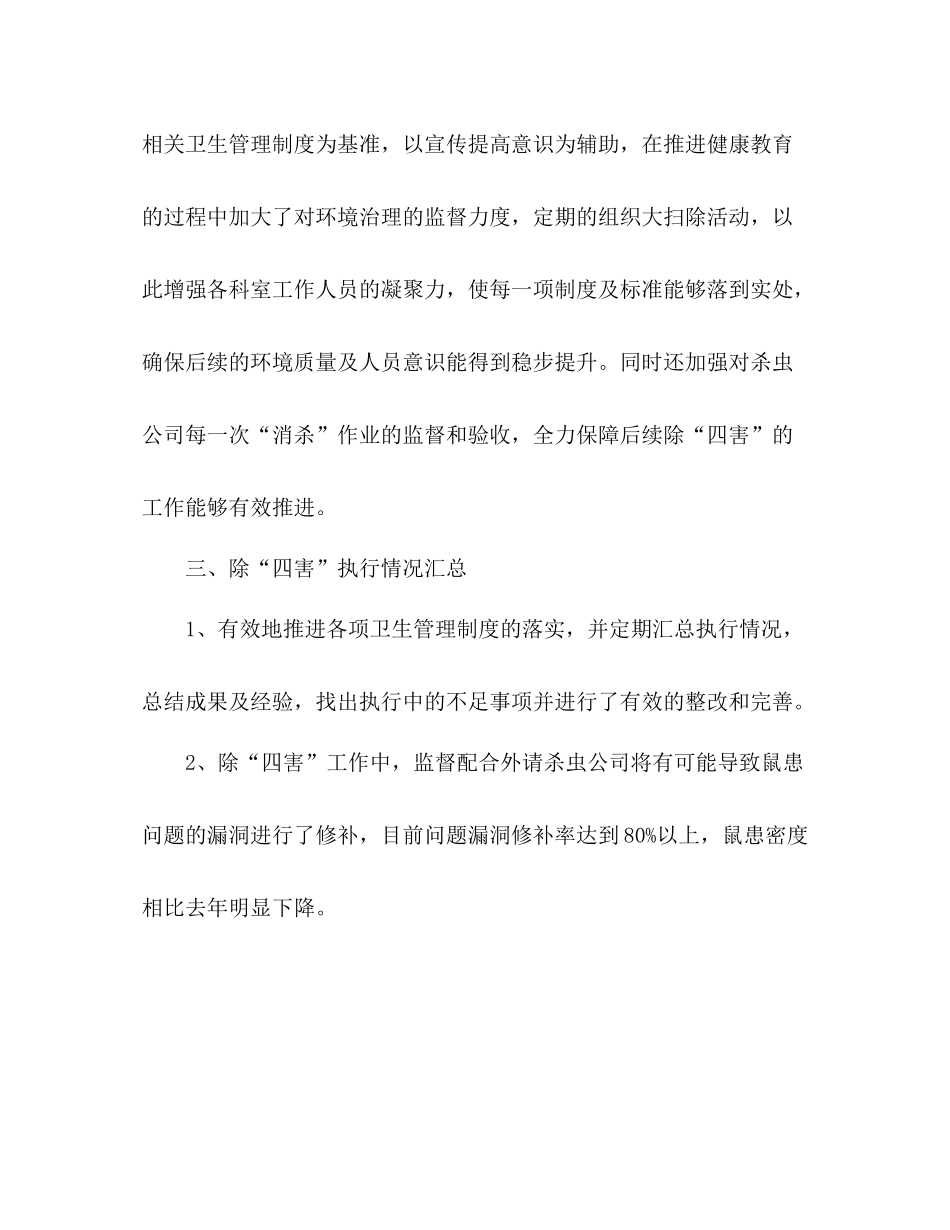 相关卫生管理制度为基准，以宣传提高意识为辅助，在推进健康教育的过程中加大了对环境治理的监督力度，定期的组织大扫除活动，以此增强各科室工作人员的凝聚力，使每一项制度及标准能够落到实处，确保后续的环境质量及人员意识能得到稳步提升。同时还加强对杀虫公司每一次“消杀”作业的监督和验收，全力保障后续除“四害”的工作能够有效推进。

三、除“四害”执行情况汇总

1、有效地推进各项卫生管理制度的落实，并定期汇总执行情况，总结成果及经验，找出执行中的不足事项并进行了有效的整改和完善。

2、除“四害”工作中，监督配合外请杀虫公司将有可能导致鼠患问题的漏洞进行了修补，目前问题漏洞修补率达到80%以上，鼠患密度相比去年明显下降。